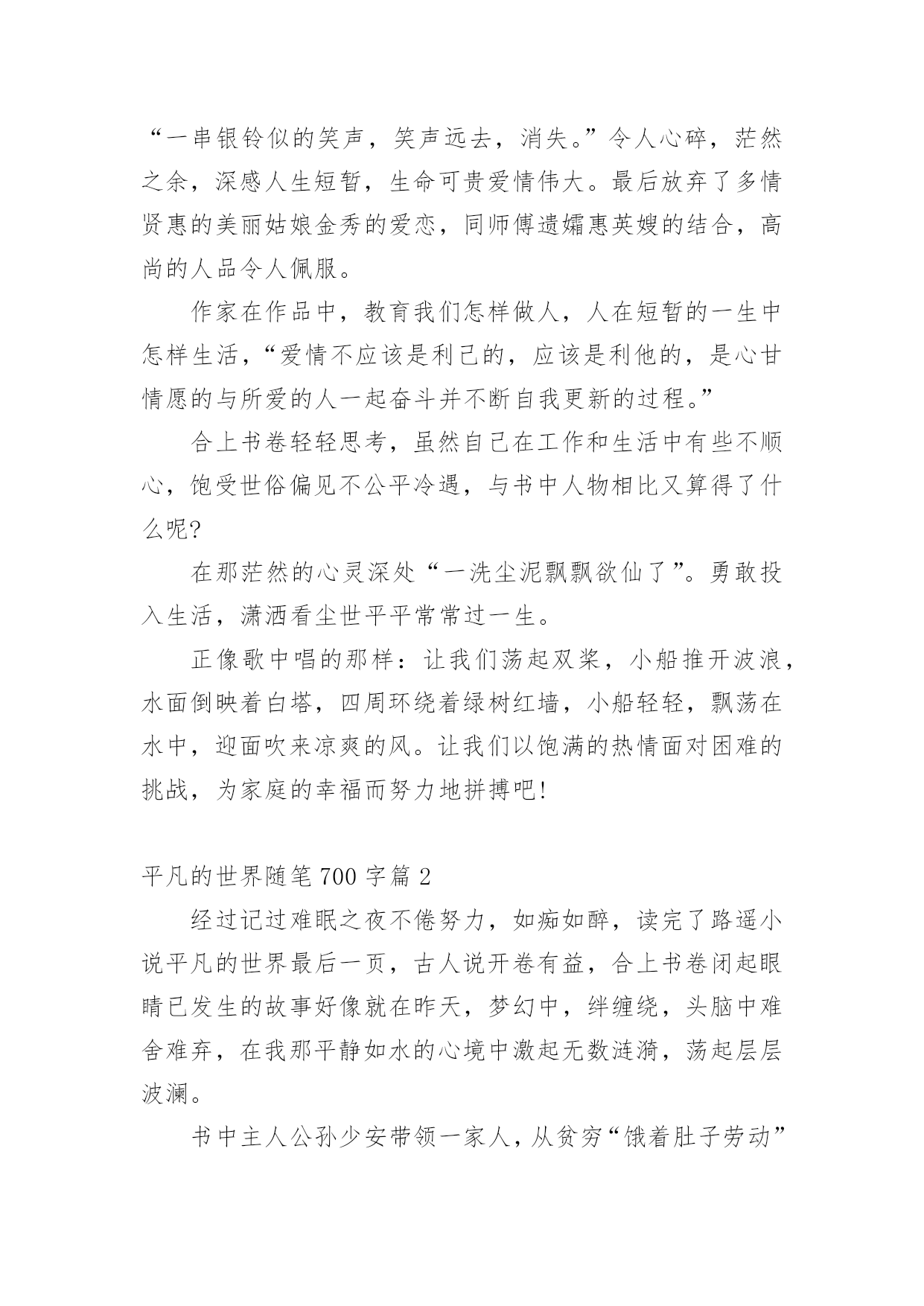 “一串银铃似的笑声，笑声远去，消失。”令人心碎，茫然之余，深感人生短暂，生命可贵爱情伟大。最后放弃了多情贤惠的美丽姑娘金秀的爱恋，同师傅遗孀惠英嫂的结合，高尚的人品令人佩服。

作家在作品中，教育我们怎样做人，人在短暂的一生中怎样生活，“爱情不应该是利己的，应该是利他的，是心甘情愿的与所爱的人一起奋斗并不断自我更新的过程。”

合上书卷轻轻思考，虽然自己在工作和生活中有些不顺心，饱受世俗偏见不公平冷遇，与书中人物相比又算得了什么呢?

在那茫然的心灵深处“一洗尘泥飘飘欲仙了”。勇敢投入生活，潇洒看尘世平平常常过一生。

正像歌中唱的那样：让我们荡起双桨，小船推开波浪，水面倒映着白塔，四周环绕着绿树红墙，小船轻轻，飘荡在水中，迎面吹来凉爽的风。让我们以饱满的热情面对困难的挑战，为家庭的幸福而努力地拼搏吧!

平凡的世界随笔700字篇2

经过记过难眠之夜不倦努力，如痴如醉，读完了路遥小说平凡的世界最后一页，古人说开卷有益，合上书卷闭起眼睛已发生的故事好像就在昨天，梦幻中，绊缠绕，头脑中难舍难弃，在我那平静如水的心境中激起无数涟漪，荡起层层波澜。

书中主人公孙少安带领一家人，从贫穷“饿着肚子劳动”